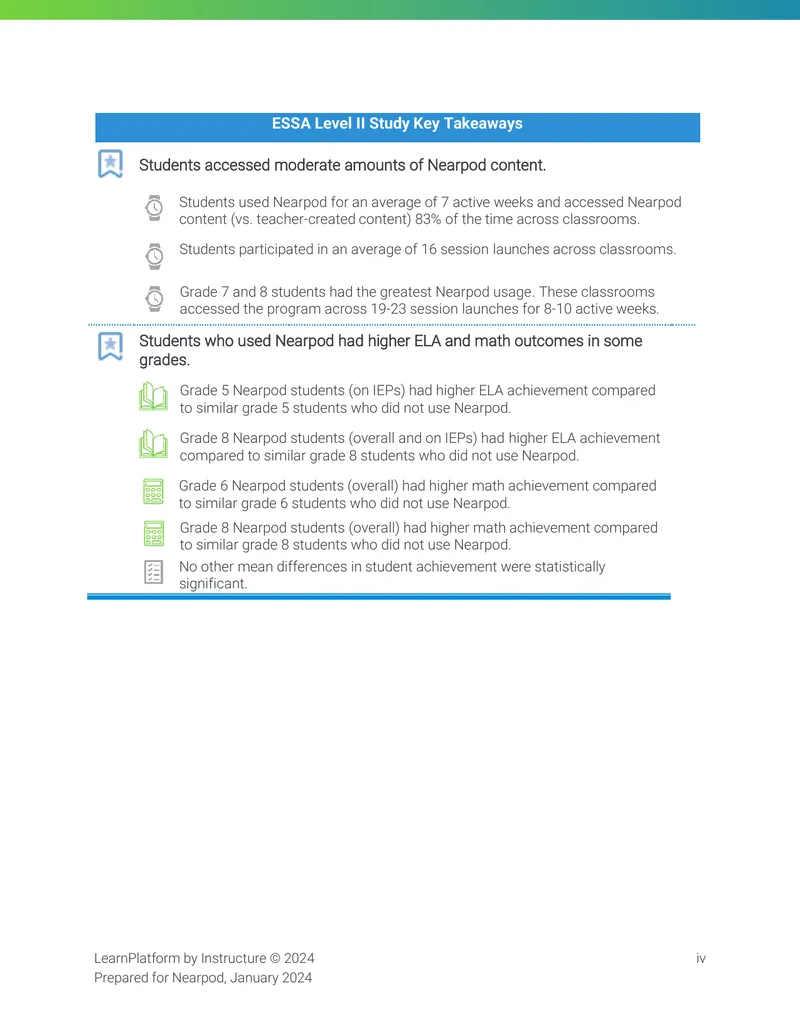 ESSA Level II Study Key Takeaways

Students accessed moderate amounts of Nearpod content.

Students used Nearpod for an average of 7 active weeks and accessed Nearpod content (vs. teacher-created content) 83% of the time across classrooms.

Students participated in an average of 16 session launches across classrooms.

Grade 7 and 8 students had the greatest Nearpod usage. These classrooms accessed the program across 19-23 session launches for 8-10 active weeks.

Students who used Nearpod had higher ELA and math outcomes in some grades.

Grade 5 Nearpod students (on IEPs) had higher ELA achievement compared to similar grade 5 students who did not use Nearpod.

Grade 8 Nearpod students (overall and on IEPs) had higher ELA achievement compared to similar grade 8 students who did not use Nearpod.

Grade 6 Nearpod students (overall) had higher math achievement compared to similar grade 6 students who did not use Nearpod.

Grade 8 Nearpod students (overall) had higher math achievement compared to similar grade 8 students who did not use Nearpod.

No other mean differences in student achievement were statistically significant.

LearnPlatform by Instructure © 2024
Prepared for Nearpod, January 2024

iv